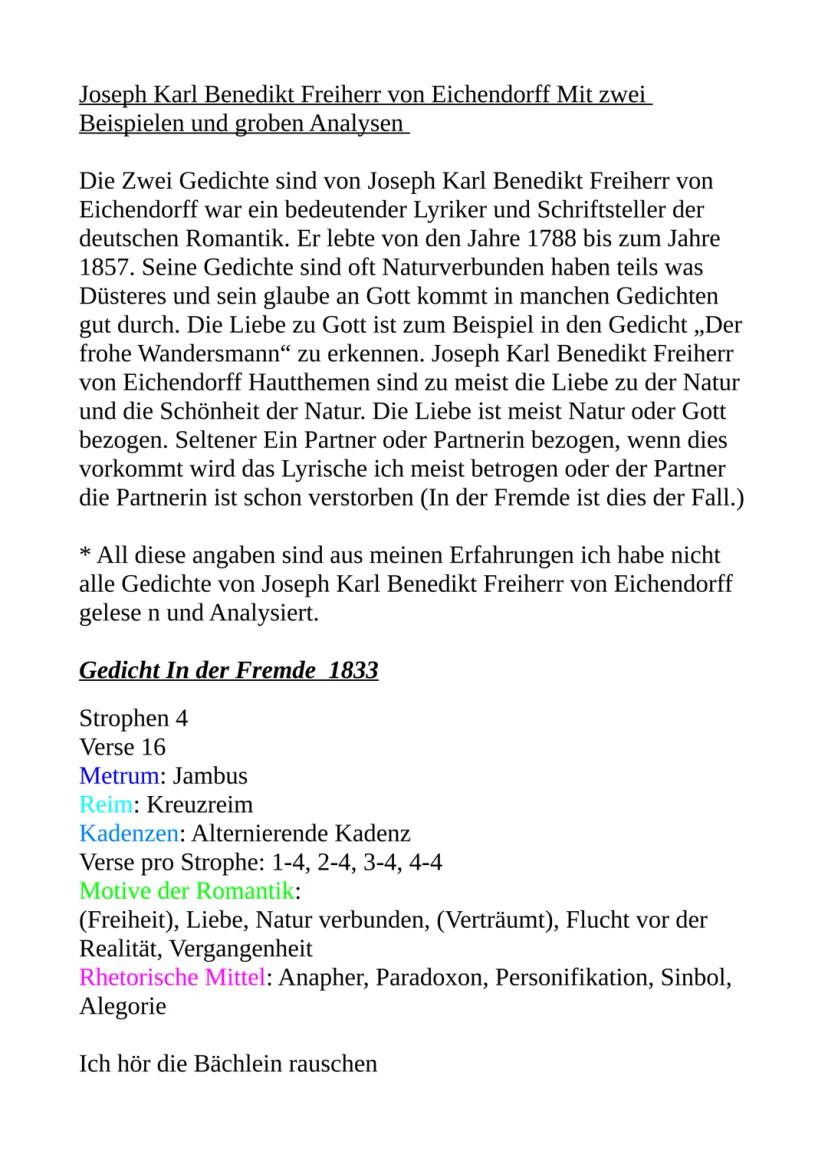 Joseph Karl Benedikt Freiherr von Eichendorff Mit zwei Beispielen und groben Analysen

Die Zwei Gedichte sind von Joseph Karl Benedikt Freiherr von Eichendorff war ein bedeutender Lyriker und Schriftsteller der deutschen Romantik. Er lebte von den Jahre 1788 bis zum Jahre 1857. Seine Gedichte sind oft Naturverbunden haben teils was Düsteres und sein glaube an Gott kommt in manchen Gedichten gut durch. Die Liebe zu Gott ist zum Beispiel in den Gedicht „Der frohe Wandersmann“ zu erkennen. Joseph Karl Benedikt Freiherr von Eichendorff Hautthemen sind zu meist die Liebe zu der Natur und die Schönheit der Natur. Die Liebe ist meist Natur oder Gott bezogen. Seltener Ein Partner oder Partnerin bezogen, wenn dies vorkommt wird das Lyrische ich meist betrogen oder der Partner die Partnerin ist schon verstorben (In der Fremde ist dies der Fall.)

* All diese angaben sind aus meinen Erfahrungen ich habe nicht alle Gedichte von Joseph Karl Benedikt Freiherr von Eichendorff gelese n und Analysiert.

Gedicht In der Fremde 1833

Strophen 4
Verse 16
Metrum: Jambus
Reim: Kreuzreim
Kadenzen: Alternierende Kadenz
Verse pro Strophe: 1-4, 2-4, 3-4, 4-4
Motive der Romantik:
(Freiheit), Liebe, Natur verbunden, (Verträumt), Flucht vor der Realität, Vergangenheit
Rhetorische Mittel: Anapher, Paradoxon, Personifikation, Sinbol, Alegorie

Ich hör die Bächlein rauschen